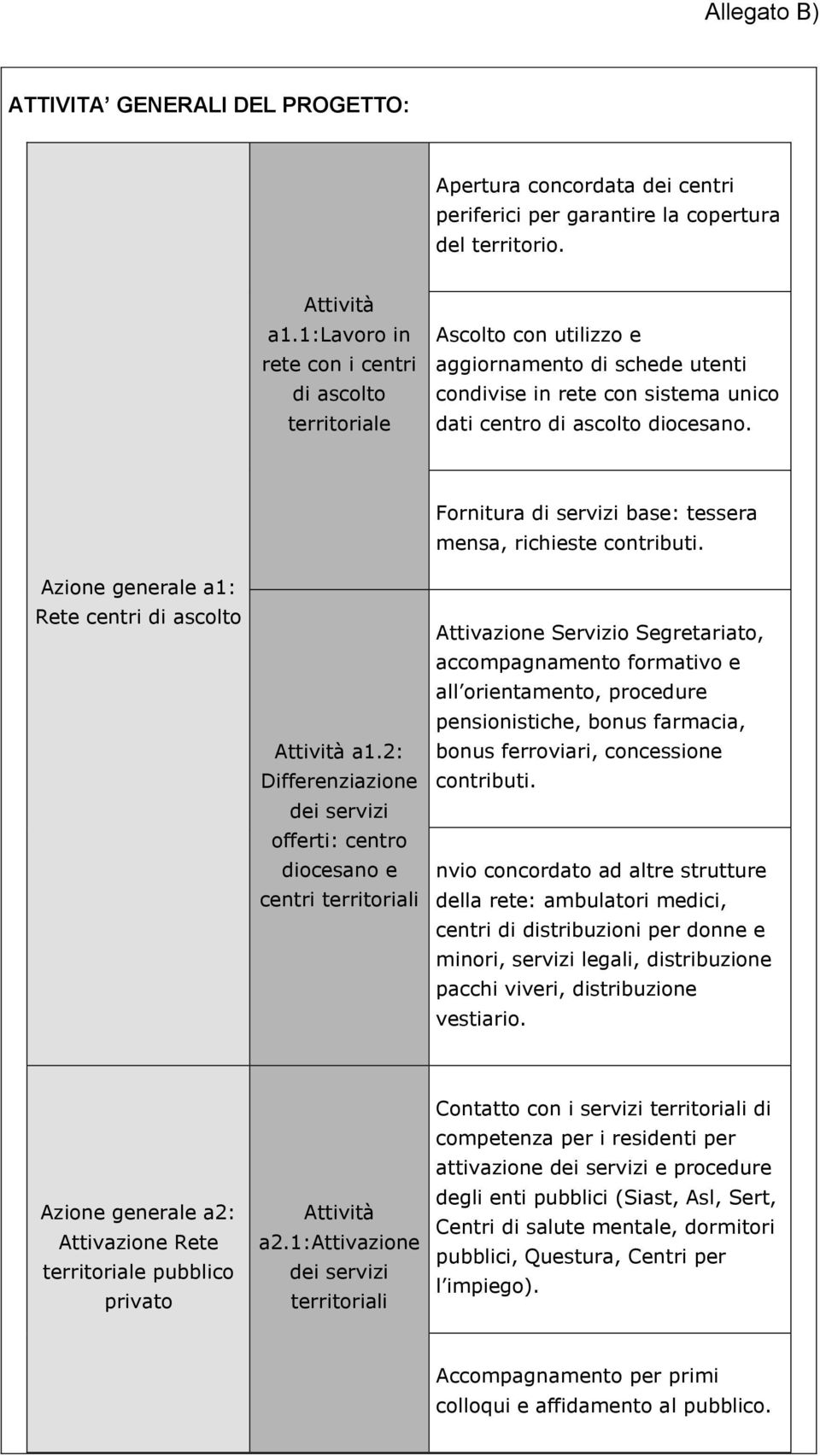 Allegato B)

ATTIVITA' GENERALI DEL PROGETTO:

| | | |
|---|---|---|
| Azione generale a1: Rete centri di ascolto | Attività a1.1:Lavoro in rete con i centri di ascolto territoriale | Apertura concordata dei centri periferici per garantire la copertura del territorio. |
| | | Ascolto con utilizzo e aggiornamento di schede utenti condivise in rete con sistema unico dati centro di ascolto diocesano. |
| | | Fornitura di servizi base: tessera mensa, richieste contributi. |
| | Attività a1.2: Differenziazione dei servizi offerti: centro diocesano e centri territoriali | Attivazione Servizio Segretariato, accompagnamento formativo e all'orientamento, procedure pensionistiche, bonus farmacia, bonus ferroviari, concessione contributi. |
| | | nvio concordato ad altre strutture della rete: ambulatori medici, centri di distribuzioni per donne e minori, servizi legali, distribuzione pacchi viveri, distribuzione vestiario. |
| Azione generale a2: Attivazione Rete territoriale pubblico privato | Attività a2.1:Attivazione dei servizi territoriali | Contatto con i servizi territoriali di competenza per i residenti per attivazione dei servizi e procedure degli enti pubblici (Siast, Asl, Sert, Centri di salute mentale, dormitori pubblici, Questura, Centri per l'impiego). |
| | | Accompagnamento per primi colloqui e affidamento al pubblico. |